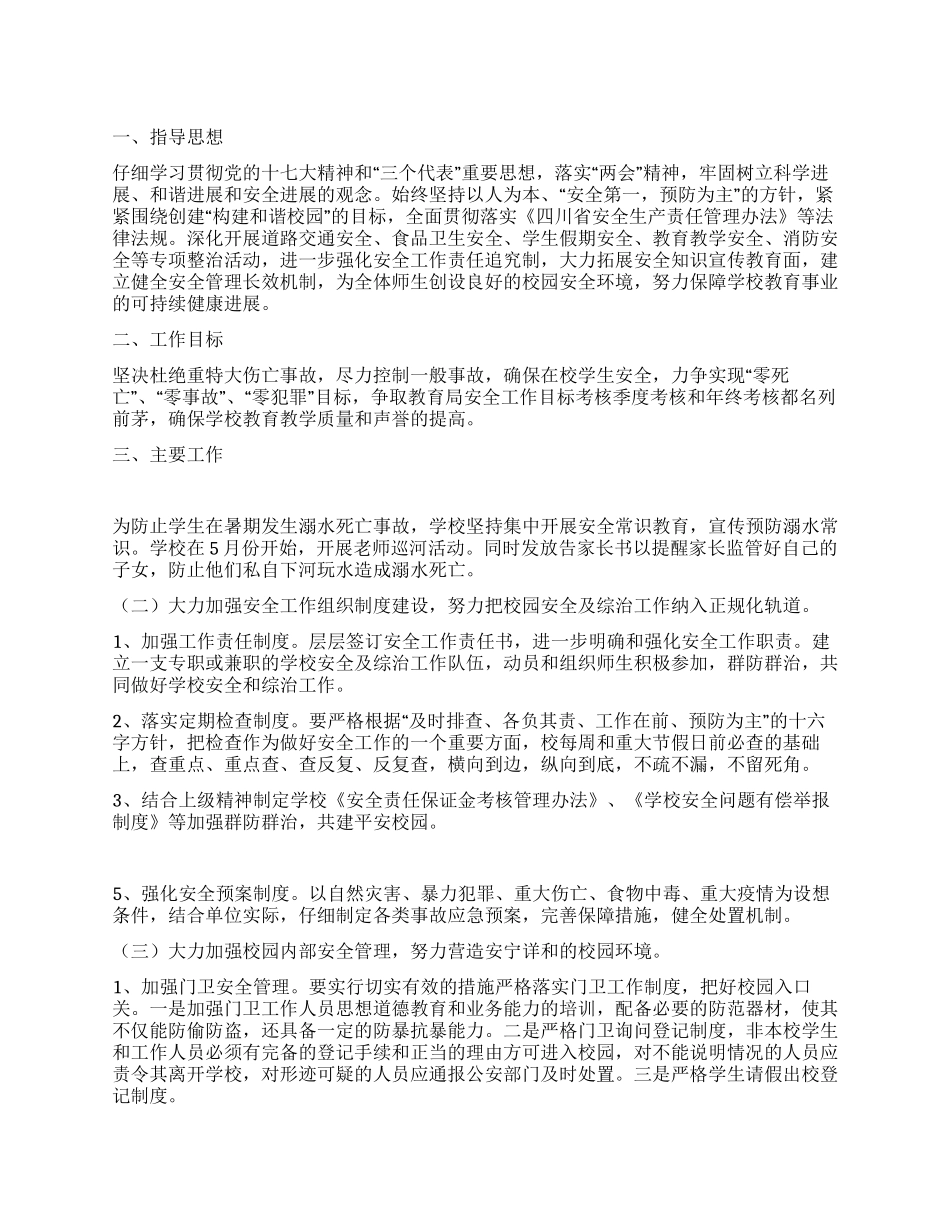 一、指导思想

仔细学习贯彻党的十七大精神和“三个代表”重要思想，落实“两会”精神，牢固树立科学进展、和谐进展和安全进展的观念。始终坚持以人为本、“安全第一，预防为主”的方针，紧紧围绕创建“构建和谐校园”的目标，全面贯彻落实《四川省安全生产责任管理办法》等法律法规。深化开展道路交通安全、食品卫生安全、学生假期安全、教育教学安全、消防安全等专项整治活动，进一步强化安全工作责任追究制，大力拓展安全知识宣传教育面，建立健全安全管理长效机制，为全体师生创设良好的校园安全环境，努力保障学校教育事业的可持续健康进展。

二、工作目标

坚决杜绝重特大伤亡事故，尽力控制一般事故，确保在校学生安全，力争实现“零死亡”、“零事故”、“零犯罪”目标，争取教育局安全工作目标考核季度考核和年终考核都名列前茅，确保学校教育教学质量和声誉的提高。

三、主要工作

为防止学生在暑期发生溺水死亡事故，学校坚持集中开展安全常识教育，宣传预防溺水常识。学校在5月份开始，开展老师巡河活动。同时发放告家长书以提醒家长监管好自己的子女，防止他们私自下河玩水造成溺水死亡。

（二）大力加强安全工作组织制度建设，努力把校园安全及综治工作纳入正规化轨道。

1、加强工作责任制度。层层签订安全工作责任书，进一步明确和强化安全工作职责。建立一支专职或兼职的学校安全及综治工作队伍，动员和组织师生积极参加，群防群治，共同做好学校安全和综治工作。

2、落实定期检查制度。要严格根据“及时排查、各负其责、工作在前、预防为主”的十六字方针，把检查作为做好安全工作的一个重要方面，校每周和重大节假日前必查的基础上，查重点、重点查、查反复、反复查，横向到边，纵向到底，不疏不漏，不留死角。

3、结合上级精神制定学校《安全责任保证金考核管理办法》、《学校安全问题有偿举报制度》等加强群防群治，共建平安校园。

5、强化安全预案制度。以自然灾害、暴力犯罪、重大伤亡、食物中毒、重大疫情为设想条件，结合单位实际，仔细制定各类事故应急预案，完善保障措施，健全处置机制。

（三）大力加强校园内部安全管理，努力营造安宁详和的校园环境。

1、加强门卫安全管理。要实行切实有效的措施严格落实门卫工作制度，把好校园入口关。一是加强门卫工作人员思想道德教育和业务能力的培训，配备必要的防范器材，使其不仅能防偷防盗，还具备一定的防暴抗暴能力。二是严格门卫询问登记制度，非本校学生和工作人员必须有完备的登记手续和正当的理由方可进入校园，对不能说明情况的人员应责令其离开学校，对形迹可疑的人员应通报公安部门及时处置。三是严格学生请假出校登记制度。